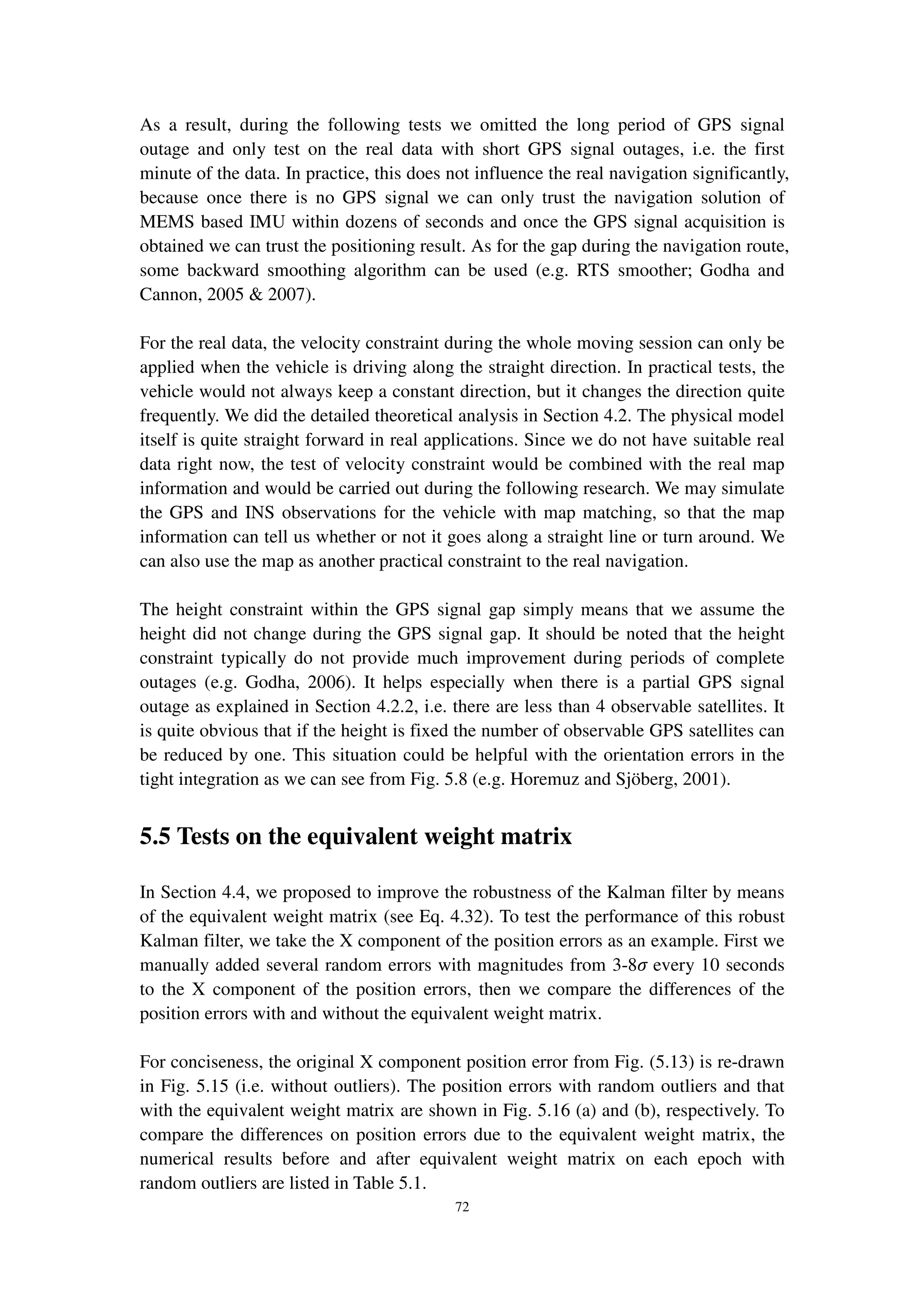 As a result, during the following tests we omitted the long period of GPS signal outage and only test on the real data with short GPS signal outages, i.e. the first minute of the data. In practice, this does not influence the real navigation significantly, because once there is no GPS signal we can only trust the navigation solution of MEMS based IMU within dozens of seconds and once the GPS signal acquisition is obtained we can trust the positioning result. As for the gap during the navigation route, some backward smoothing algorithm can be used (e.g. RTS smoother; Godha and Cannon, 2005 & 2007).

For the real data, the velocity constraint during the whole moving session can only be applied when the vehicle is driving along the straight direction. In practical tests, the vehicle would not always keep a constant direction, but it changes the direction quite frequently. We did the detailed theoretical analysis in Section 4.2. The physical model itself is quite straight forward in real applications. Since we do not have suitable real data right now, the test of velocity constraint would be combined with the real map information and would be carried out during the following research. We may simulate the GPS and INS observations for the vehicle with map matching, so that the map information can tell us whether or not it goes along a straight line or turn around. We can also use the map as another practical constraint to the real navigation.

The height constraint within the GPS signal gap simply means that we assume the height did not change during the GPS signal gap. It should be noted that the height constraint typically do not provide much improvement during periods of complete outages (e.g. Godha, 2006). It helps especially when there is a partial GPS signal outage as explained in Section 4.2.2, i.e. there are less than 4 observable satellites. It is quite obvious that if the height is fixed the number of observable GPS satellites can be reduced by one. This situation could be helpful with the orientation errors in the tight integration as we can see from Fig. 5.8 (e.g. Horemuz and Sjöberg, 2001).

5.5 Tests on the equivalent weight matrix

In Section 4.4, we proposed to improve the robustness of the Kalman filter by means of the equivalent weight matrix (see Eq. 4.32). To test the performance of this robust Kalman filter, we take the X component of the position errors as an example. First we manually added several random errors with magnitudes from 3-8$\sigma$ every 10 seconds to the X component of the position errors, then we compare the differences of the position errors with and without the equivalent weight matrix.

For conciseness, the original X component position error from Fig. (5.13) is re-drawn in Fig. 5.15 (i.e. without outliers). The position errors with random outliers and that with the equivalent weight matrix are shown in Fig. 5.16 (a) and (b), respectively. To compare the differences on position errors due to the equivalent weight matrix, the numerical results before and after equivalent weight matrix on each epoch with random outliers are listed in Table 5.1.

72